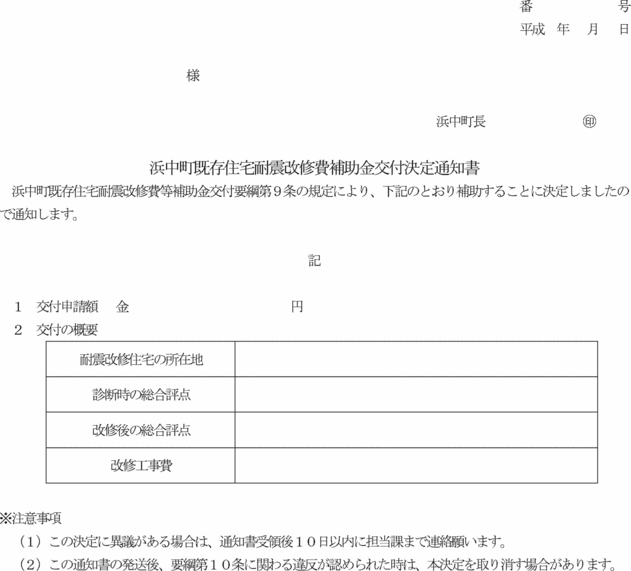 番　　　号
平成　年　月　日

様

浜中町長　　　　　㊞

浜中町既存住宅耐震改修費補助金交付決定通知書

浜中町既存住宅耐震改修費等補助金交付要綱第９条の規定により、下記のとおり補助することに決定しましたので通知します。

記

１　交付申請額　金　　　　　　　円
２　交付の概要

| 耐震改修住宅の所在地 |  |
|---|---|
| 診断時の総合評点 |  |
| 改修後の総合評点 |  |
| 改修工事費 |  |

※注意事項
（１）この決定に異議がある場合は、通知書受領後１０日以内に担当課まで連絡願います。
（２）この通知書の発送後、要綱第１０条に関わる違反が認められた時は、本決定を取り消す場合があります。